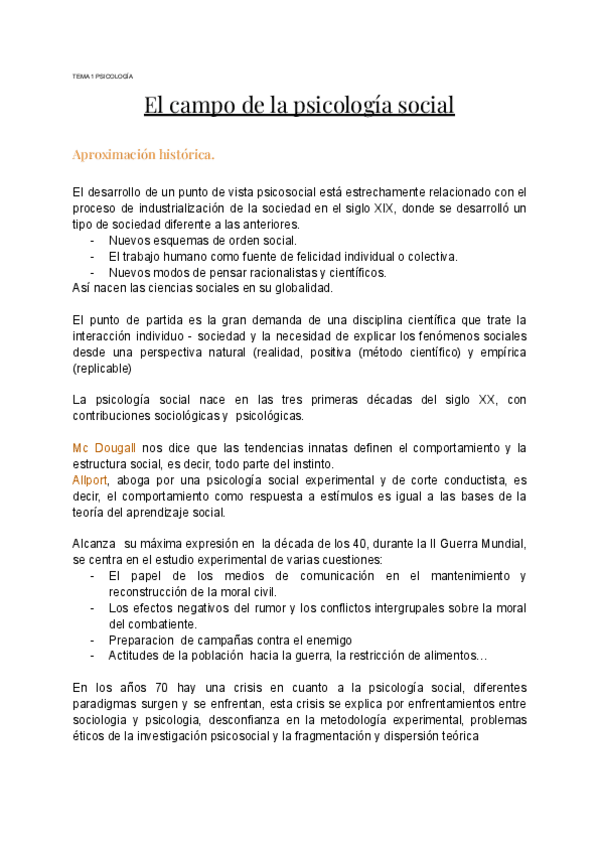 TEMA 1 PSICOLOGÍA

El campo de la psicología social

Aproximación histórica.

El desarrollo de un punto de vista psicosocial está estrechamente relacionado con el proceso de industrialización de la sociedad en el siglo XIX, donde se desarrolló un tipo de sociedad diferente a las anteriores.
- Nuevos esquemas de orden social.
- El trabajo humano como fuente de felicidad individual o colectiva.
- Nuevos modos de pensar racionalistas y científicos.
Así nacen las ciencias sociales en su globalidad.

El punto de partida es la gran demanda de una disciplina científica que trate la interacción individuo - sociedad y la necesidad de explicar los fenómenos sociales desde una perspectiva natural (realidad, positiva (método científico) y empírica (replicable)

La psicología social nace en las tres primeras décadas del siglo XX, con contribuciones sociológicas y psicológicas.

Mc Dougall nos dice que las tendencias innatas definen el comportamiento y la estructura social, es decir, todo parte del instinto.
Allport, aboga por una psicología social experimental y de corte conductista, es decir, el comportamiento como respuesta a estímulos es igual a las bases de la teoría del aprendizaje social.

Alcanza su máxima expresión en la década de los 40, durante la II Guerra Mundial, se centra en el estudio experimental de varias cuestiones:
- El papel de los medios de comunicación en el mantenimiento y reconstrucción de la moral civil.
- Los efectos negativos del rumor y los conflictos intergrupales sobre la moral del combatiente.
- Preparacion de campañas contra el enemigo
- Actitudes de la población hacia la guerra, la restricción de alimentos…

En los años 70 hay una crisis en cuanto a la psicología social, diferentes paradigmas surgen y se enfrentan, esta crisis se explica por enfrentamientos entre sociologia y psicologia, desconfianza en la metodología experimental, problemas éticos de la investigación psicosocial y la fragmentación y dispersión teórica